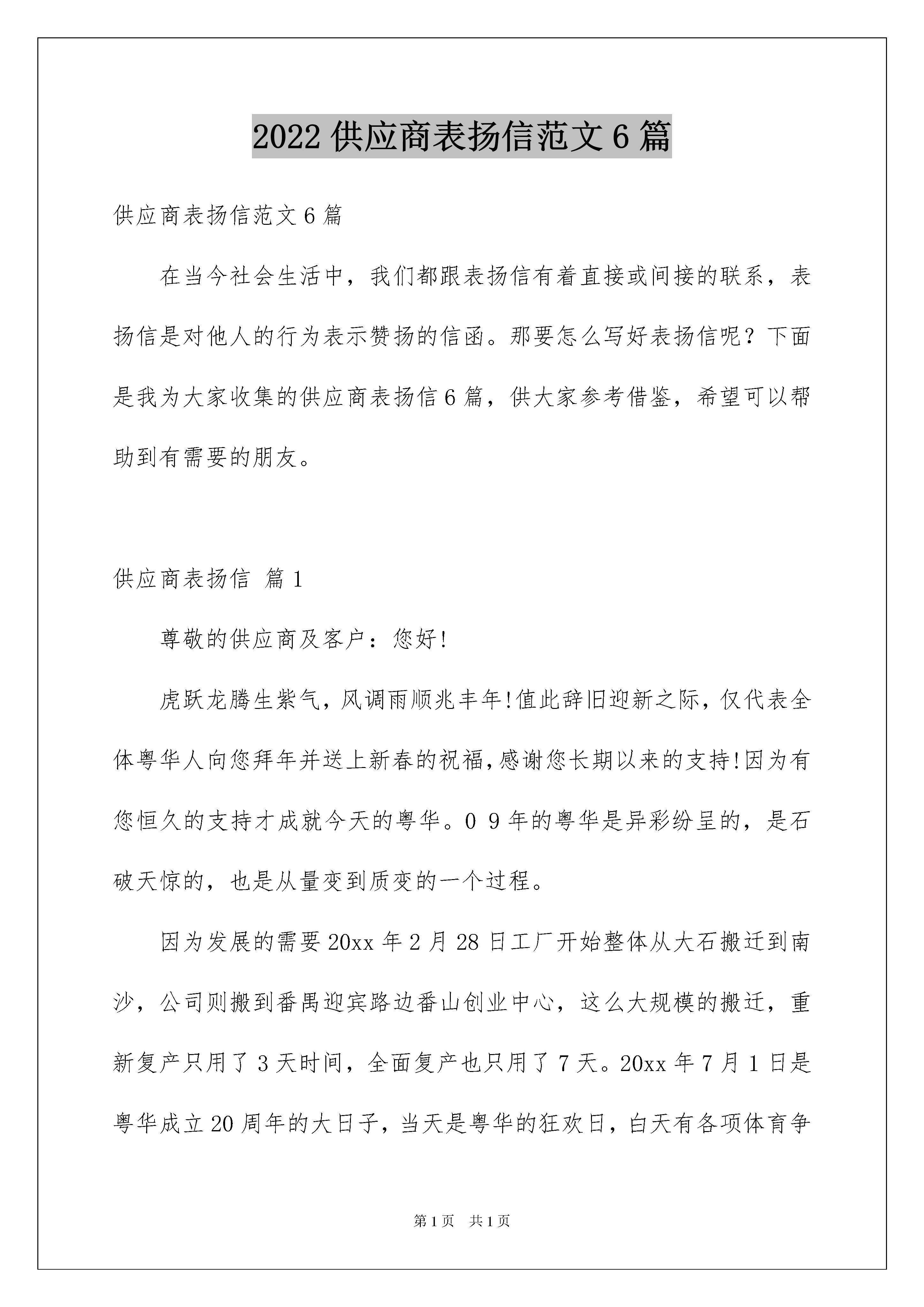 2022 供应商表扬信范文 6 篇

供应商表扬信范文 6 篇

在当今社会生活中，我们都跟表扬信有着直接或间接的联系，表扬信是对他人的行为表示赞扬的信函。那要怎么写好表扬信呢？下面是我为大家收集的供应商表扬信 6 篇，供大家参考借鉴，希望可以帮助到有需要的朋友。

供应商表扬信 篇 1

尊敬的供应商及客户：您好!

虎跃龙腾生紫气，风调雨顺兆丰年!值此辞旧迎新之际，仅代表全体粤华人向您拜年并送上新春的祝福，感谢您长期以来的支持!因为有您恒久的支持才成就今天的粤华。0 9 年的粤华是异彩纷呈的，是石破天惊的，也是从量变到质变的一个过程。

因为发展的需要 20xx 年 2 月 28 日工厂开始整体从大石搬迁到南沙，公司则搬到番禺迎宾路边番山创业中心，这么大规模的搬迁，重新复产只用了 3 天时间，全面复产也只用了 7 天。20xx 年 7 月 1 日是粤华成立 20 周年的大日子，当天是粤华的狂欢日，白天有各项体育争

第 1 页 共 1 页